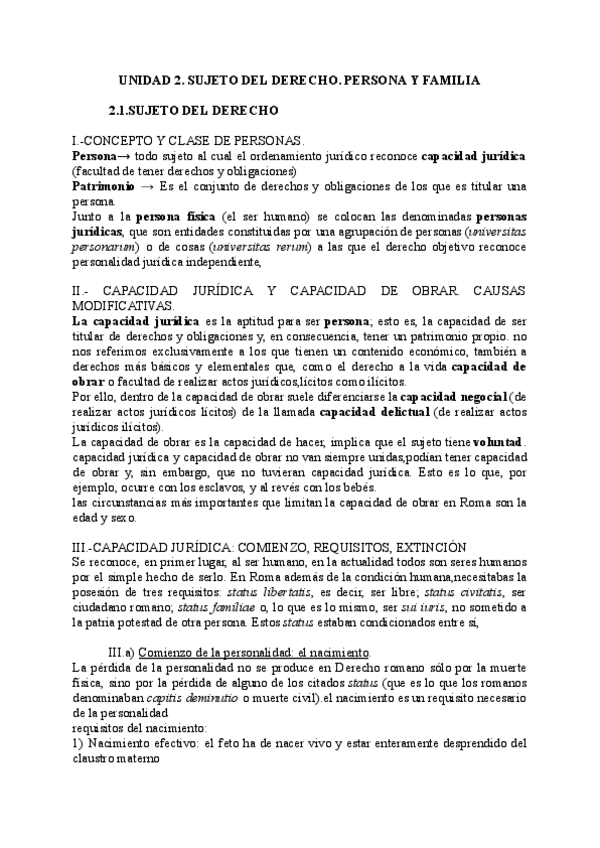 UNIDAD 2. SUJETO DEL DERECHO. PERSONA Y FAMILIA

2.1.SUJETO DEL DERECHO

I.-CONCEPTO Y CLASE DE PERSONAS.

Persona→ todo sujeto al cual el ordenamiento jurídico reconoce capacidad jurídica (facultad de tener derechos y obligaciones)

Patrimonio → Es el conjunto de derechos y obligaciones de los que es titular una persona.

Junto a la persona física (el ser humano) se colocan las denominadas personas jurídicas, que son entidades constituidas por una agrupación de personas (universitas personarum) o de cosas (universitas rerum) a las que el derecho objetivo reconoce personalidad jurídica independiente,

II.- CAPACIDAD JURÍDICA Y CAPACIDAD DE OBRAR. CAUSAS MODIFICATIVAS.

La capacidad jurídica es la aptitud para ser persona; esto es, la capacidad de ser titular de derechos y obligaciones y, en consecuencia, tener un patrimonio propio. no nos referimos exclusivamente a los que tienen un contenido económico, también a derechos más básicos y elementales que, como el derecho a la vida capacidad de obrar o facultad de realizar actos jurídicos,lícitos como ilícitos.

Por ello, dentro de la capacidad de obrar suele diferenciarse la capacidad negocial (de realizar actos jurídicos lícitos) de la llamada capacidad delictual (de realizar actos jurídicos ilícitos).

La capacidad de obrar es la capacidad de hacer, implica que el sujeto tiene voluntad. capacidad jurídica y capacidad de obrar no van siempre unidas,podían tener capacidad de obrar y, sin embargo, que no tuvieran capacidad jurídica. Esto es lo que, por ejemplo, ocurre con los esclavos, y al revés con los bebés.

las circunstancias más importantes que limitan la capacidad de obrar en Roma son la edad y sexo.

III.-CAPACIDAD JURÍDICA: COMIENZO, REQUISITOS, EXTINCIÓN

Se reconoce, en primer lugar, al ser humano, en la actualidad todos son seres humanos por el simple hecho de serlo. En Roma además de la condición humana,necesitabas la posesión de tres requisitos: status libertatis, es decir, ser libre; status civitatis, ser ciudadano romano; status familiae o, lo que es lo mismo, ser sui iuris, no sometido a la patria potestad de otra persona. Estos status estaban condicionados entre sí,

III.a) Comienzo de la personalidad: el nacimiento.

La pérdida de la personalidad no se produce en Derecho romano sólo por la muerte física, sino por la pérdida de alguno de los citados status (que es lo que los romanos denominaban capitis deminutio o muerte civil).el nacimiento es un requisito necesario de la personalidad

requisitos del nacimiento:

1) Nacimiento efectivo: el feto ha de nacer vivo y estar enteramente desprendido del claustro materno